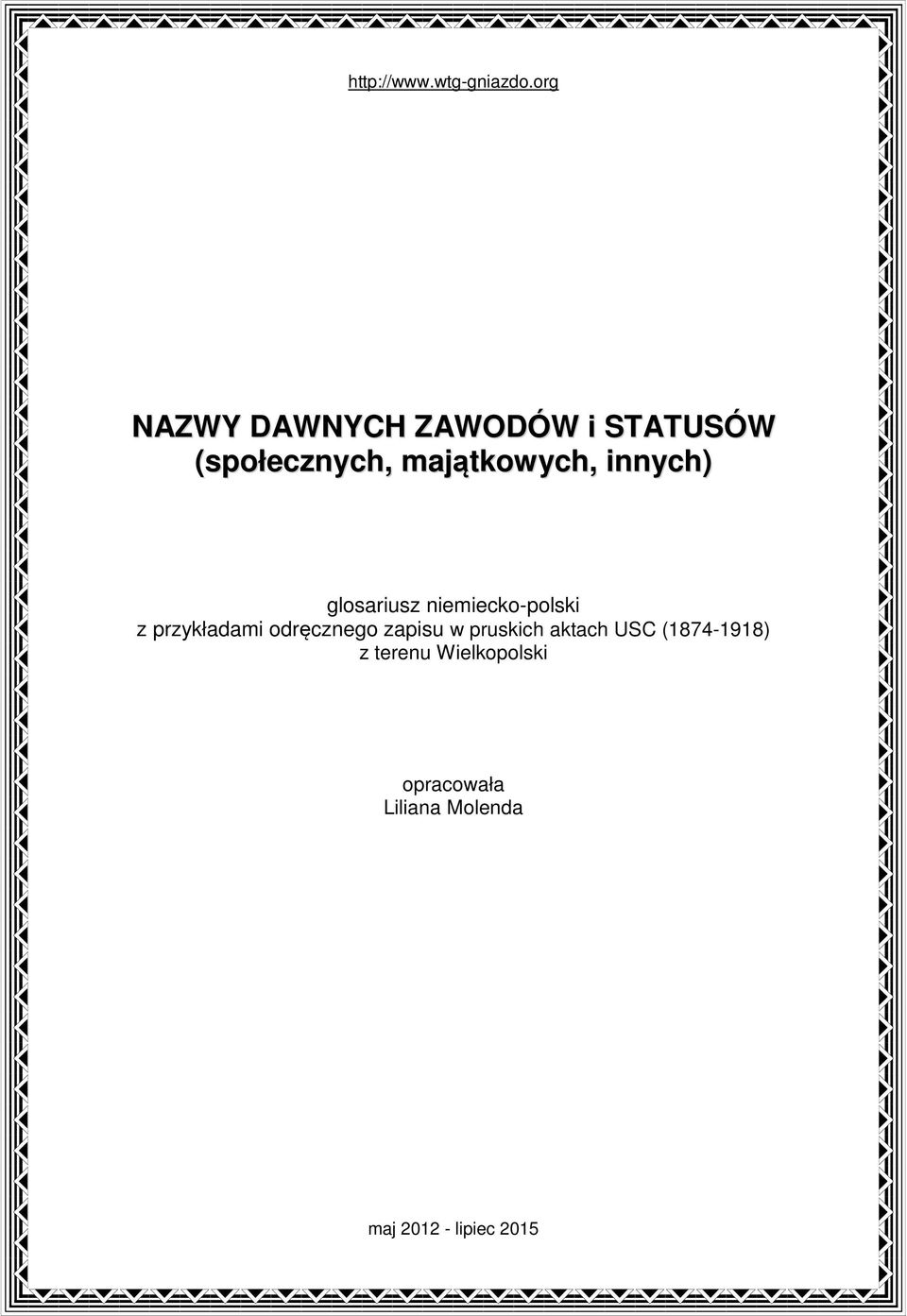 http://www.wtg-gniazdo.org

NAZWY DAWNYCH ZAWODÓW i STATUSÓW
(społecznych, majątkowych, innych)

glosariusz niemiecko-polski
z przykładami odręcznego zapisu w pruskich aktach USC (1874-1918)
z terenu Wielkopolski

opracowała
Liliana Molenda

maj 2012 - lipiec 2015